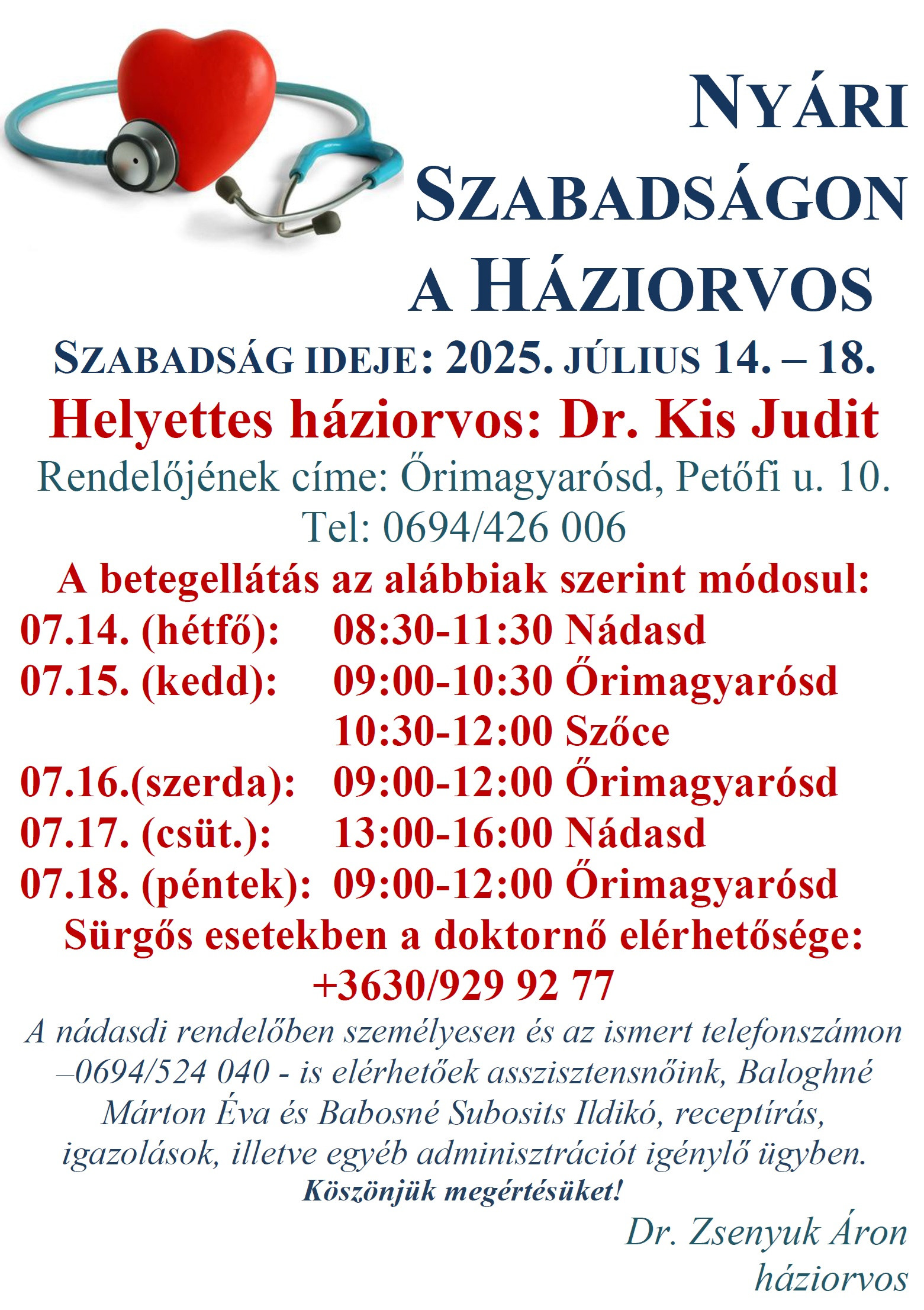 NYÁRI SZABADSÁGON A HÁZIORVOS

SZABADSÁG IDEJE: 2025. JÚLIUS 14. – 18.

Helyettes háziorvos: Dr. Kis Judit

Rendelőjének címe: Őrimagyarósd, Petőfi u. 10.
Tel: 0694/426 006

A betegellátás az alábbiak szerint módosul:

07.14. (hétfő): 08:30-11:30 Nádasd
07.15. (kedd): 09:00-10:30 Őrimagyarósd
10:30-12:00 Szőce
07.16.(szerda): 09:00-12:00 Őrimagyarósd
07.17. (csüt.): 13:00-16:00 Nádasd
07.18. (péntek): 09:00-12:00 Őrimagyarósd

Sürgős esetekben a doktornő elérhetősége:
+3630/929 92 77

A nádasdi rendelőben személyesen és az ismert telefonszámon –0694/524 040 - is elérhetőek asszisztensnőink, Baloghné Márton Éva és Babosné Subosits Ildikó, receptírás, igazolások, illetve egyéb adminisztrációt igénylő ügyben.

Köszönjük megértésüket!

Dr. Zsenyuk Áron
háziorvos